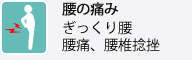 腰の痛み
ぎっくり腰
腰痛、腰椎捻挫